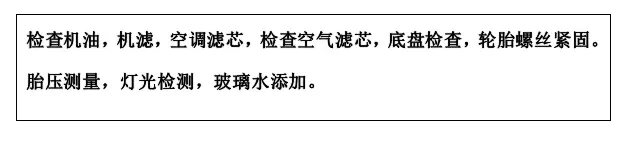 检查机油，机滤，空调滤芯，检查空气滤芯，底盘检查，轮胎螺丝紧固。

胎压测量，灯光检测，玻璃水添加。